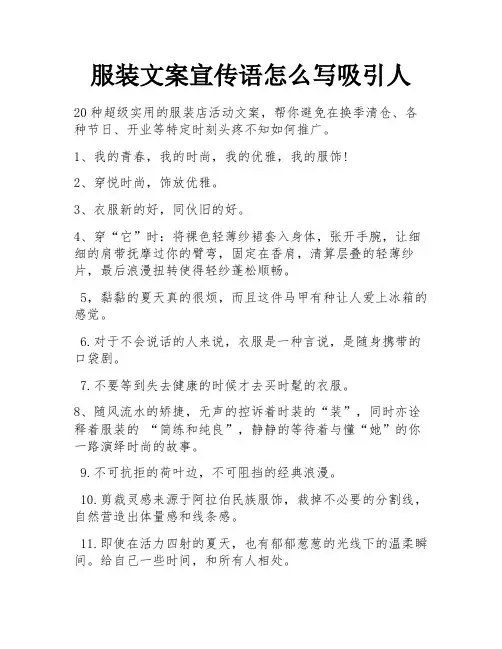 服装文案宣传语怎么写吸引人

20种超级实用的服装店活动文案，帮你避免在换季清仓、各种节日、开业等特定时刻头疼不知如何推广。

1、我的青春，我的时尚，我的优雅，我的服饰!

2、穿悦时尚，饰放优雅。

3、衣服新的好，同伙旧的好。

4、穿“它”时：将裸色轻薄纱裙套入身体，张开手腕，让细细的肩带抚摩过你的臂弯，固定在香肩，清算层叠的轻薄纱片，最后浪漫扭转使得轻纱蓬松顺畅。

5，黏黏的夏天真的很烦，而且这件马甲有种让人爱上冰箱的感觉。

6.对于不会说话的人来说，衣服是一种言说，是随身携带的口袋剧。

7.不要等到失去健康的时候才去买时髦的衣服。

8、随风流水的矫捷，无声的控诉着时装的“装”，同时亦诠释着服装的 “简练和纯良”，静静的等待着与懂“她”的你一路演绎时尚的故事。

9.不可抗拒的荷叶边，不可阻挡的经典浪漫。

10.剪裁灵感来源于阿拉伯民族服饰，裁掉不必要的分割线，自然营造出体量感和线条感。

11.即使在活力四射的夏天，也有郁郁葱葱的光线下的温柔瞬间。给自己一些时间，和所有人相处。